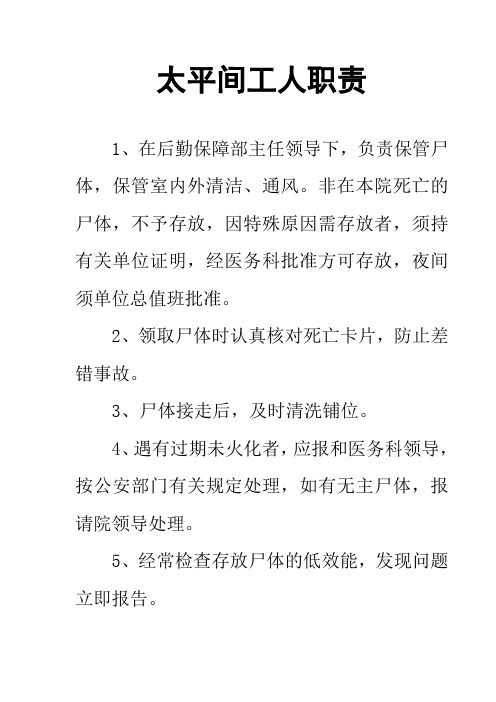 太平间工人职责

1、在后勤保障部主任领导下，负责保管尸体，保管室内外清洁、通风。非在本院死亡的尸体，不予存放，因特殊原因需存放者，须持有关单位证明，经医务科批准方可存放，夜间须单位总值班批准。

2、领取尸体时认真核对死亡卡片，防止差错事故。

3、尸体接走后，及时清洗铺位。

4、遇有过期未火化者，应报和医务科领导，按公安部门有关规定处理，如有无主尸体，报请院领导处理。

5、经常检查存放尸体的低效能，发现问题立即报告。